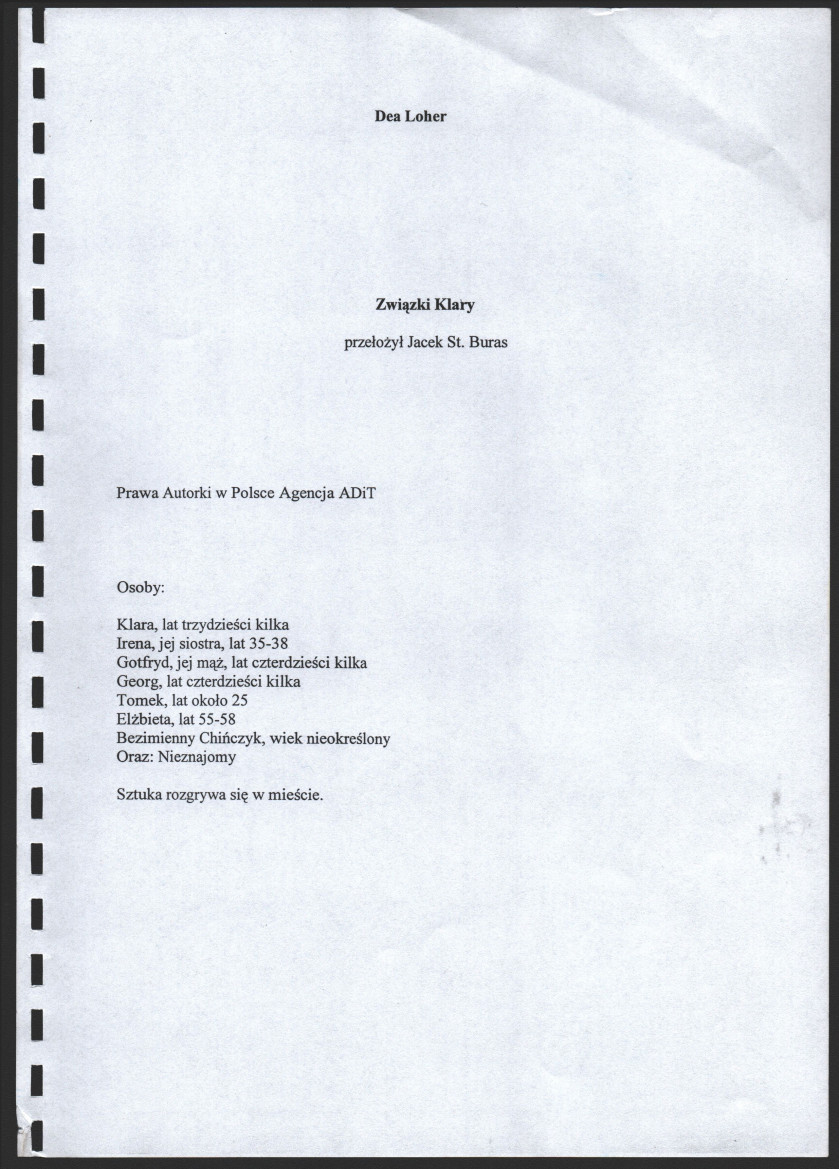 Dea Loher

Związki Klary

przełożył Jacek St. Buras

Prawa Autorki w Polsce Agencja ADiT

Osoby:

Klara, lat trzydzieści kilka
Irena, jej siostra, lat 35-38
Gotfryd, jej mąż, lat czterdzieści kilka
Georg, lat czterdzieści kilka
Tomek, lat około 25
Elżbieta, lat 55-58
Bezimienny Chińczyk, wiek nieokreślony
Oraz: Nieznajomy

Sztuka rozgrywa się w mieście.